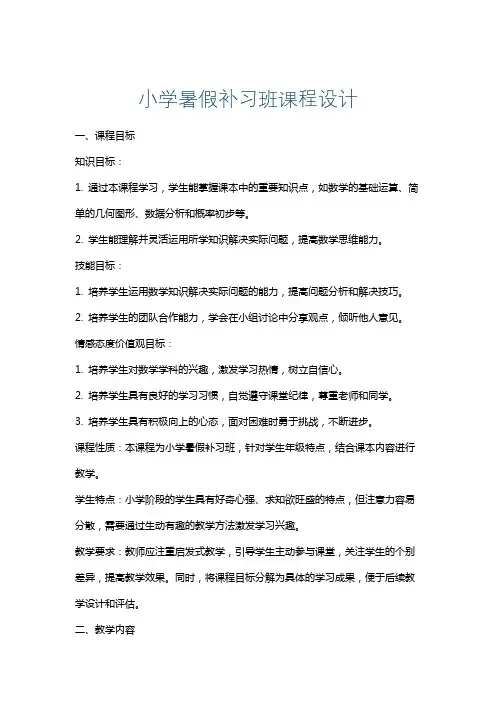 小学暑假补习班课程设计

一、课程目标

知识目标：

1. 通过本课程学习，学生能掌握课本中的重要知识点，如数学的基础运算、简单的几何图形、数据分析和概率初步等。

2. 学生能理解并灵活运用所学知识解决实际问题，提高数学思维能力。

技能目标：

1. 培养学生运用数学知识解决实际问题的能力，提高问题分析和解决技巧。

2. 培养学生的团队合作能力，学会在小组讨论中分享观点，倾听他人意见。

情感态度价值观目标：

1. 培养学生对数学学科的兴趣，激发学习热情，树立自信心。

2. 培养学生具有良好的学习习惯，自觉遵守课堂纪律，尊重老师和同学。

3. 培养学生具有积极向上的心态，面对困难时勇于挑战，不断进步。

课程性质：本课程为小学暑假补习班，针对学生年级特点，结合课本内容进行教学。

学生特点：小学阶段的学生具有好奇心强、求知欲旺盛的特点，但注意力容易分散，需要通过生动有趣的教学方法激发学习兴趣。

教学要求：教师应注重启发式教学，引导学生主动参与课堂，关注学生的个别差异，提高教学效果。同时，将课程目标分解为具体的学习成果，便于后续教学设计和评估。

二、教学内容